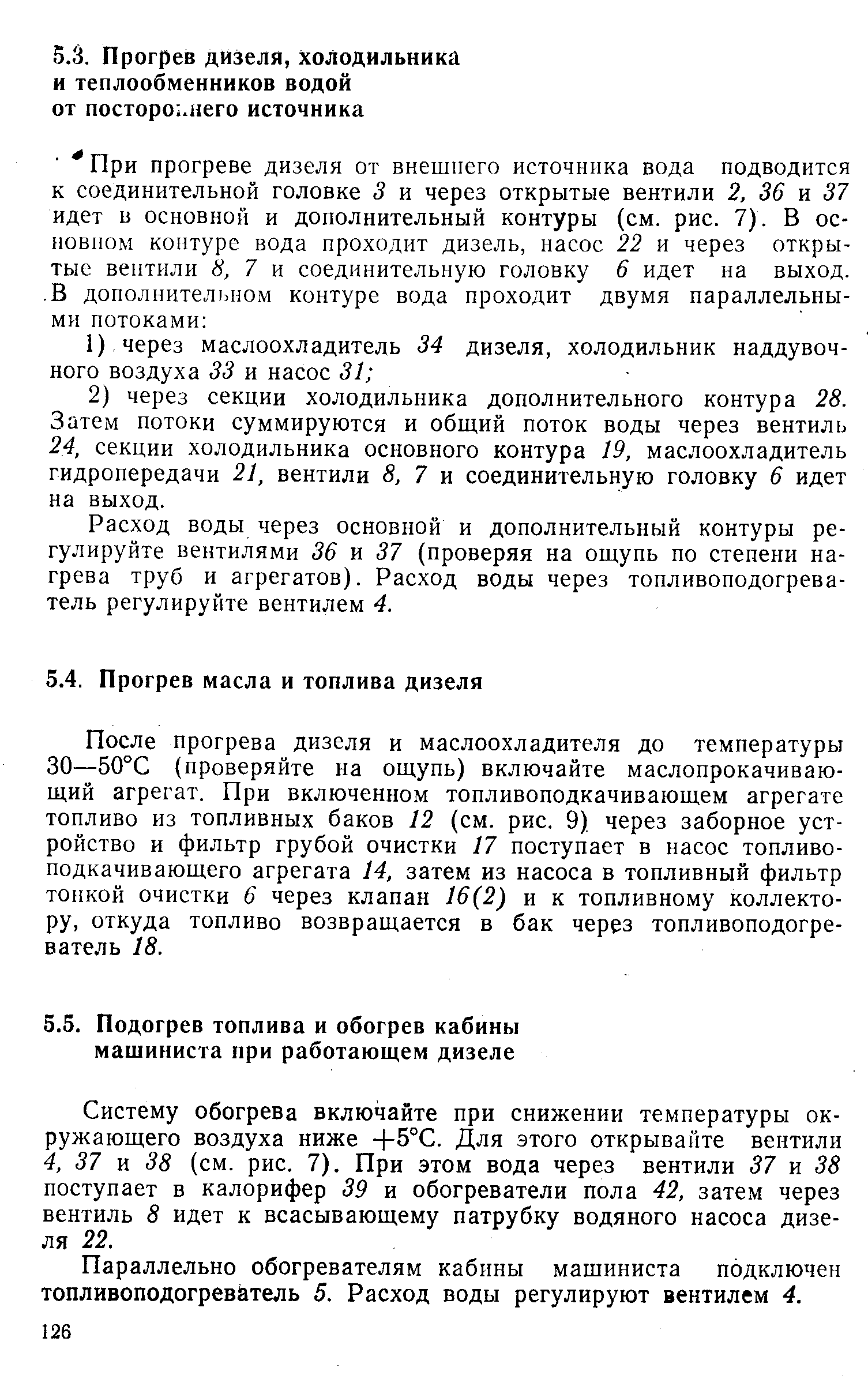 5.3. Прогрев дизеля, холодильника и теплообменников водой от постороннего источника

При прогреве дизеля от внешнего источника вода подводится к соединительной головке 3 и через открытые вентили 2, 36 и 37 идет в основной и дополнительный контуры (см. рис. 7). В основном контуре вода проходит дизель, насос 22 и через открытые вентили 8, 7 и соединительную головку 6 идет на выход. В дополнительном контуре вода проходит двумя параллельными потоками:

1) через маслоохладитель 34 дизеля, холодильник наддувочного воздуха 33 и насос 31;

2) через секции холодильника дополнительного контура 28. Затем потоки суммируются и общий поток воды через вентиль 24, секции холодильника основного контура 19, маслоохладитель гидропередачи 21, вентили 8, 7 и соединительную головку 6 идет на выход.

Расход воды через основной и дополнительный контуры регулируйте вентилями 36 и 37 (проверяя на ощупь по степени нагрева труб и агрегатов). Расход воды через топливоподогреватель регулируйте вентилем 4.

5.4. Прогрев масла и топлива дизеля

После прогрева дизеля и маслоохладителя до температуры 30—50°С (проверяйте на ощупь) включайте маслопрокачивающий агрегат. При включенном топливоподкачивающем агрегате топливо из топливных баков 12 (см. рис. 9) через заборное устройство и фильтр грубой очистки 17 поступает в насос топливоподкачивающего агрегата 14, затем из насоса в топливный фильтр тонкой очистки 6 через клапан 16(2) и к топливному коллектору, откуда топливо возвращается в бак через топливоподогреватель 18.

5.5. Подогрев топлива и обогрев кабины машиниста при работающем дизеле

Систему обогрева включайте при снижении температуры окружающего воздуха ниже +5°С. Для этого открывайте вентили 4, 37 и 38 (см. рис. 7). При этом вода через вентили 37 и 38 поступает в калорифер 39 и обогреватели пола 42, затем через вентиль 8 идет к всасывающему патрубку водяного насоса дизеля 22.

Параллельно обогревателям кабины машиниста подключен топливоподогреватель 5. Расход воды регулируют вентилем 4.

126